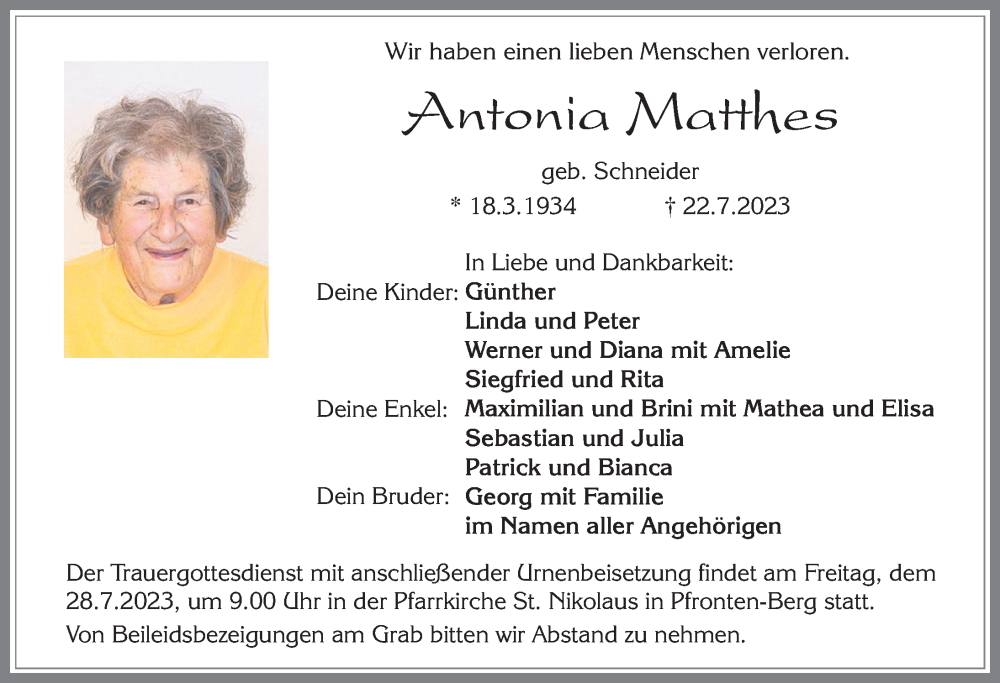 Wir haben einen lieben Menschen verloren.

Antonia Matthes

geb. Schneider

* 18.3.1934 † 22.7.2023

In Liebe und Dankbarkeit:

Deine Kinder: Günther
Linda und Peter
Werner und Diana mit Amelie
Siegfried und Rita

Deine Enkel: Maximilian und Brini mit Mathea und Elisa
Sebastian und Julia
Patrick und Bianca

Dein Bruder: Georg mit Familie
im Namen aller Angehörigen

Der Trauergottesdienst mit anschließender Urnenbeisetzung findet am Freitag, dem 28.7.2023, um 9.00 Uhr in der Pfarrkirche St. Nikolaus in Pfronten-Berg statt.

Von Beileidsbezeigungen am Grab bitten wir Abstand zu nehmen.